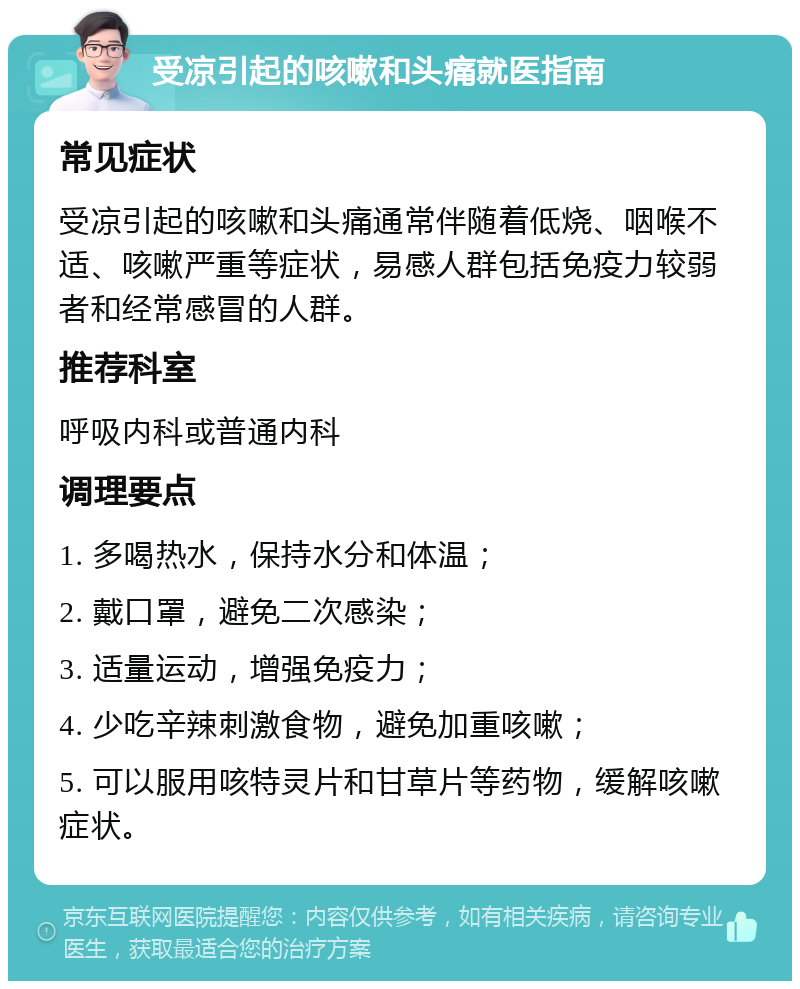 受凉引起的咳嗽和头痛就医指南

常见症状

受凉引起的咳嗽和头痛通常伴随着低烧、咽喉不适、咳嗽严重等症状，易感人群包括免疫力较弱者和经常感冒的人群。

推荐科室

呼吸内科或普通内科

调理要点

1. 多喝热水，保持水分和体温；

2. 戴口罩，避免二次感染；

3. 适量运动，增强免疫力；

4. 少吃辛辣刺激食物，避免加重咳嗽；

5. 可以服用咳特灵片和甘草片等药物，缓解咳嗽症状。

京东互联网医院提醒您：内容仅供参考，如有相关疾病，请咨询专业医生，获取最适合您的治疗方案